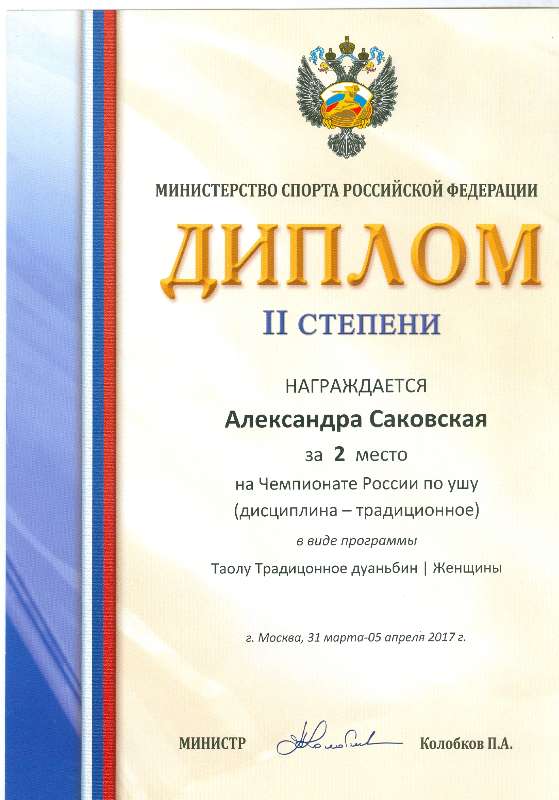 МИНИСТЕРСТВО СПОРТА РОССИЙСКОЙ ФЕДЕРАЦИИ

ДИПЛОМ

II СТЕПЕНИ

НАГРАЖДАЕТСЯ

Александра Саковская

за 2 место

на Чемпионате России по ушу

(дисциплина – традиционное)

в виде программы

Таолу Традицонное дуаньбин | Женщины

г. Москва, 31 марта-05 апреля 2017 г.

МИНИСТР

Колобков П.А.